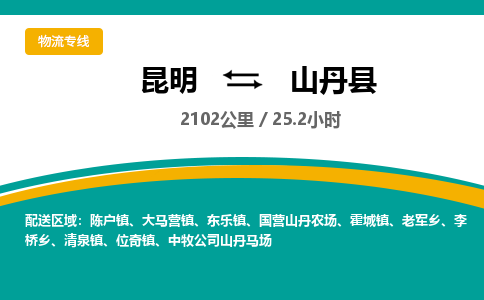 物流专线

昆明 山丹县

2102公里 / 25.2小时

配送区域：陈户镇、大马营镇、东乐镇、国营山丹农场、霍城镇、老军乡、李桥乡、清泉镇、位奇镇、中牧公司山丹马场